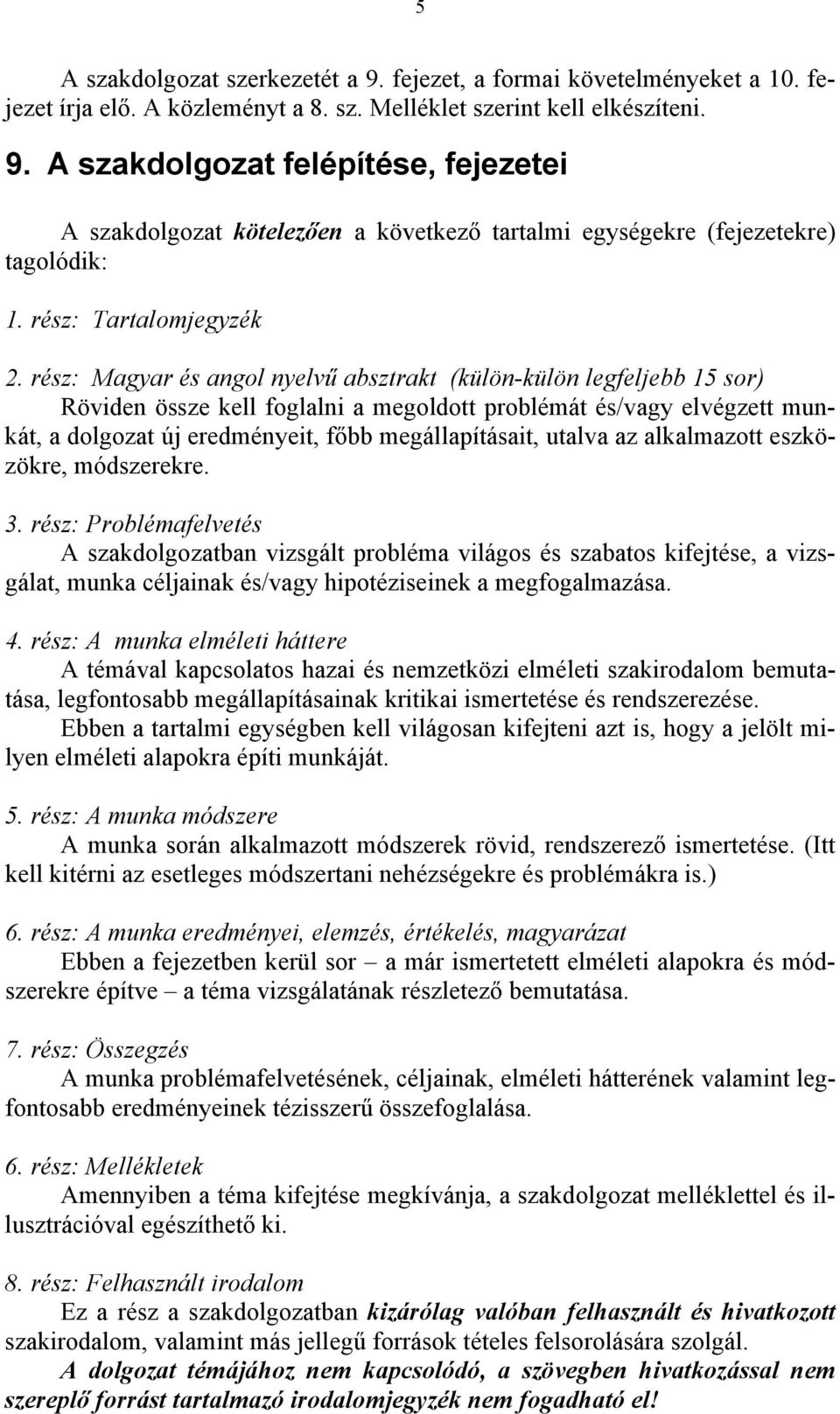 5

A szakdolgozat szerkezetét a 9. fejezet, a formai követelményeket a 10. fejezet írja elő. A közleményt a 8. sz. Melléklet szerint kell elkészíteni.

9. A szakdolgozat felépítése, fejezetei

A szakdolgozat kötelezően a következő tartalmi egységekre (fejezetekre) tagolódik:

1. rész: Tartalomjegyzék

2. rész: Magyar és angol nyelvű absztrakt (külön-külön legfeljebb 15 sor)
Röviden össze kell foglalni a megoldott problémát és/vagy elvégzett munkát, a dolgozat új eredményeit, főbb megállapításait, utalva az alkalmazott eszközökre, módszerekre.

3. rész: Problémafelvetés
A szakdolgozatban vizsgált probléma világos és szabatos kifejtése, a vizsgálat, munka céljainak és/vagy hipotéziseinek a megfogalmazása.

4. rész: A munka elméleti háttere
A témával kapcsolatos hazai és nemzetközi elméleti szakirodalom bemutatása, legfontosabb megállapításainak kritikai ismertetése és rendszerezése.
Ebben a tartalmi egységben kell világosan kifejteni azt is, hogy a jelölt milyen elméleti alapokra építi munkáját.

5. rész: A munka módszere
A munka során alkalmazott módszerek rövid, rendszerező ismertetése. (Itt kell kitérni az esetleges módszertani nehézségekre és problémákra is.)

6. rész: A munka eredményei, elemzés, értékelés, magyarázat
Ebben a fejezetben kerül sor – a már ismertetett elméleti alapokra és módszerekre építve – a téma vizsgálatának részletező bemutatása.

7. rész: Összegzés
A munka problémafelvetésének, céljainak, elméleti hátterének valamint legfontosabb eredményeinek tézisszerű összefoglalása.

6. rész: Mellékletek
Amennyiben a téma kifejtése megkívánja, a szakdolgozat melléklettel és illusztrációval egészíthető ki.

8. rész: Felhasznált irodalom
Ez a rész a szakdolgozatban kizárólag valóban felhasznált és hivatkozott szakirodalom, valamint más jellegű források tételes felsorolására szolgál.
A dolgozat témájához nem kapcsolódó, a szövegben hivatkozással nem szereplő forrást tartalmazó irodalomjegyzék nem fogadható el!